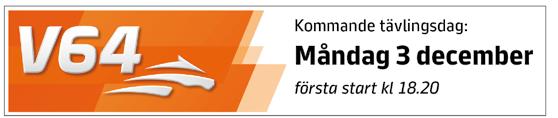 V64

Kommande tävlingsdag:

Måndag 3 december

första start kl 18.20